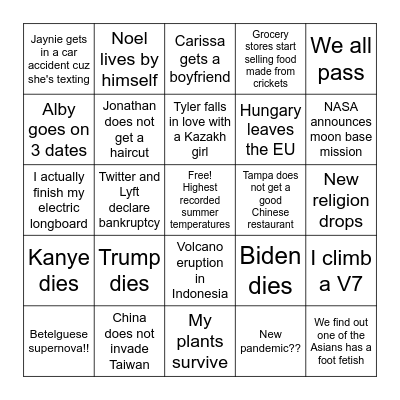 | | | | | |
|---|---|---|---|---|
| Jaynie gets in a car accident cuz she's texting | Noel lives by himself | Carissa gets a boyfriend | Grocery stores start selling food made from crickets | We all pass |
| Alby goes on 3 dates | Jonathan does not get a haircut | Tyler falls in love with a Kazakh girl | Hungary leaves the EU | NASA announces moon base mission |
| I actually finish my electric longboard | Twitter and Lyft declare bankruptcy | Free! Highest recorded summer temperatures | Tampa does not get a good Chinese restaurant | New religion drops |
| Kanye dies | Trump dies | Volcano eruption in Indonesia | Biden dies | I climb a V7 |
| Betelguese supernova!! | China does not invade Taiwan | My plants survive | New pandemic?? | We find out one of the Asians has a foot fetish |